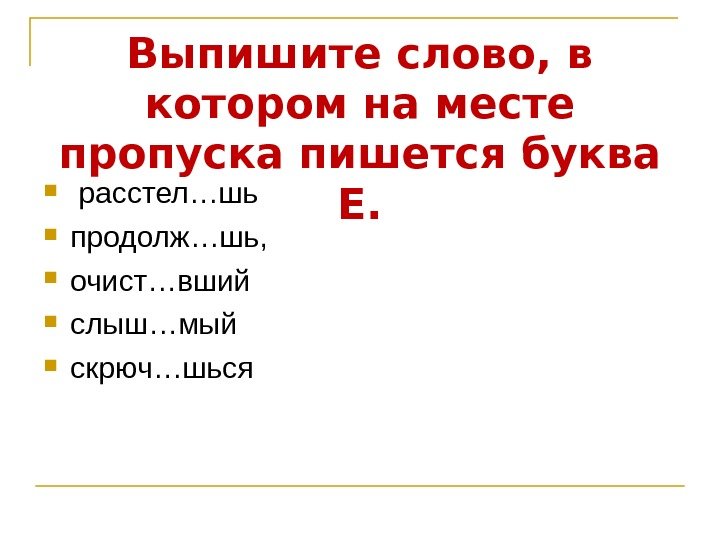 Выпишите слово, в котором на месте пропуска пишется буква Е.

• расстел…шь
• продолж…шь,
• очист…вший
• слыш…мый
• скрюч…шься